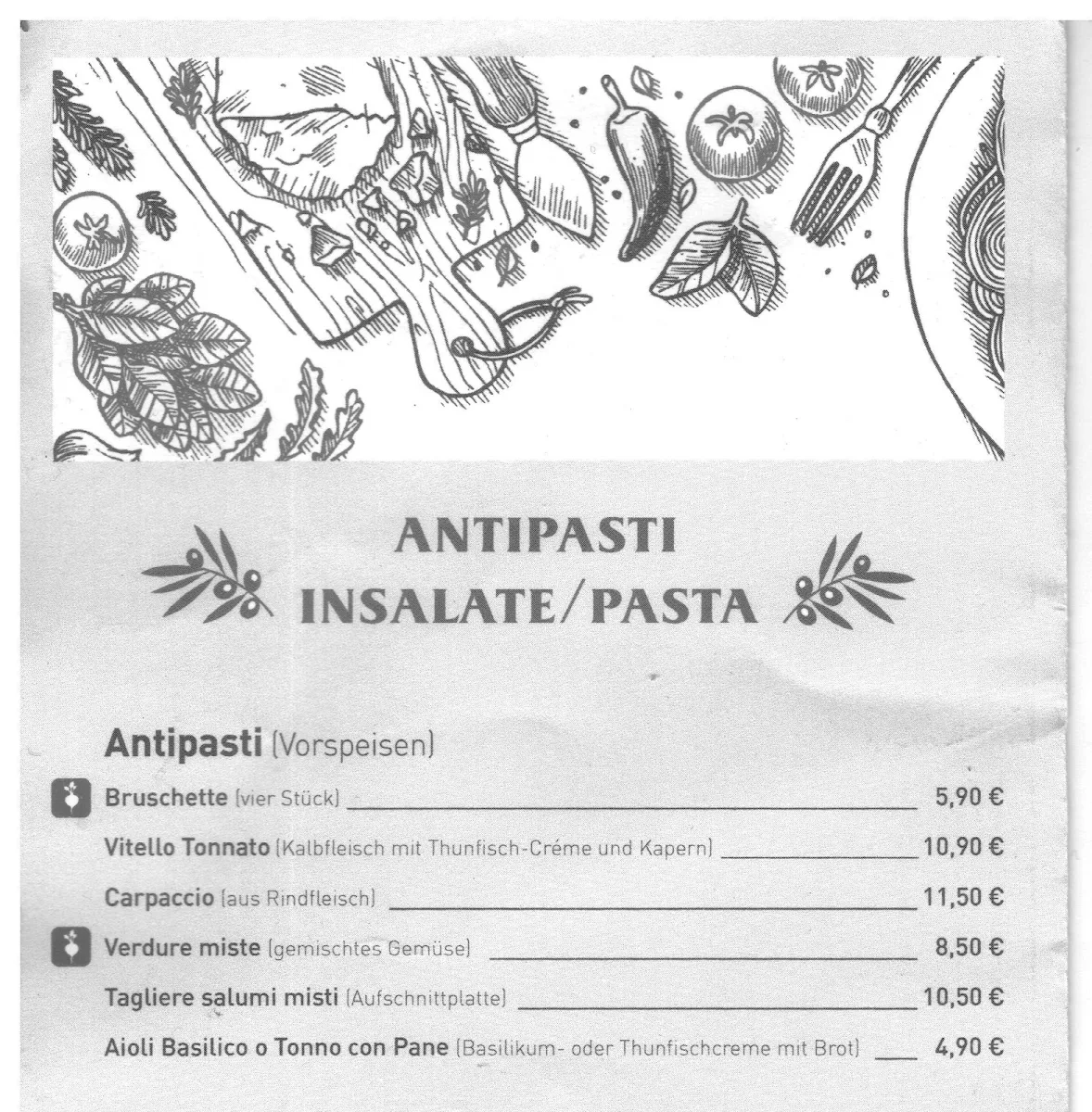 ANTIPASTI
INSALATE/PASTA

Antipasti (Vorspeisen)

Bruschette (vier Stück) 5,90 €
Vitello Tonnato (Kalbfleisch mit Thunfisch-Créme und Kapern) 10,90 €
Carpaccio (aus Rindfleisch) 11,50 €
Verdure miste (gemischtes Gemüse) 8,50 €
Tagliere salumi misti (Aufschnittplatte) 10,50 €
Aioli Basilico o Tonno con Pane (Basilikum- oder Thunfischcreme mit Brot) 4,90 €